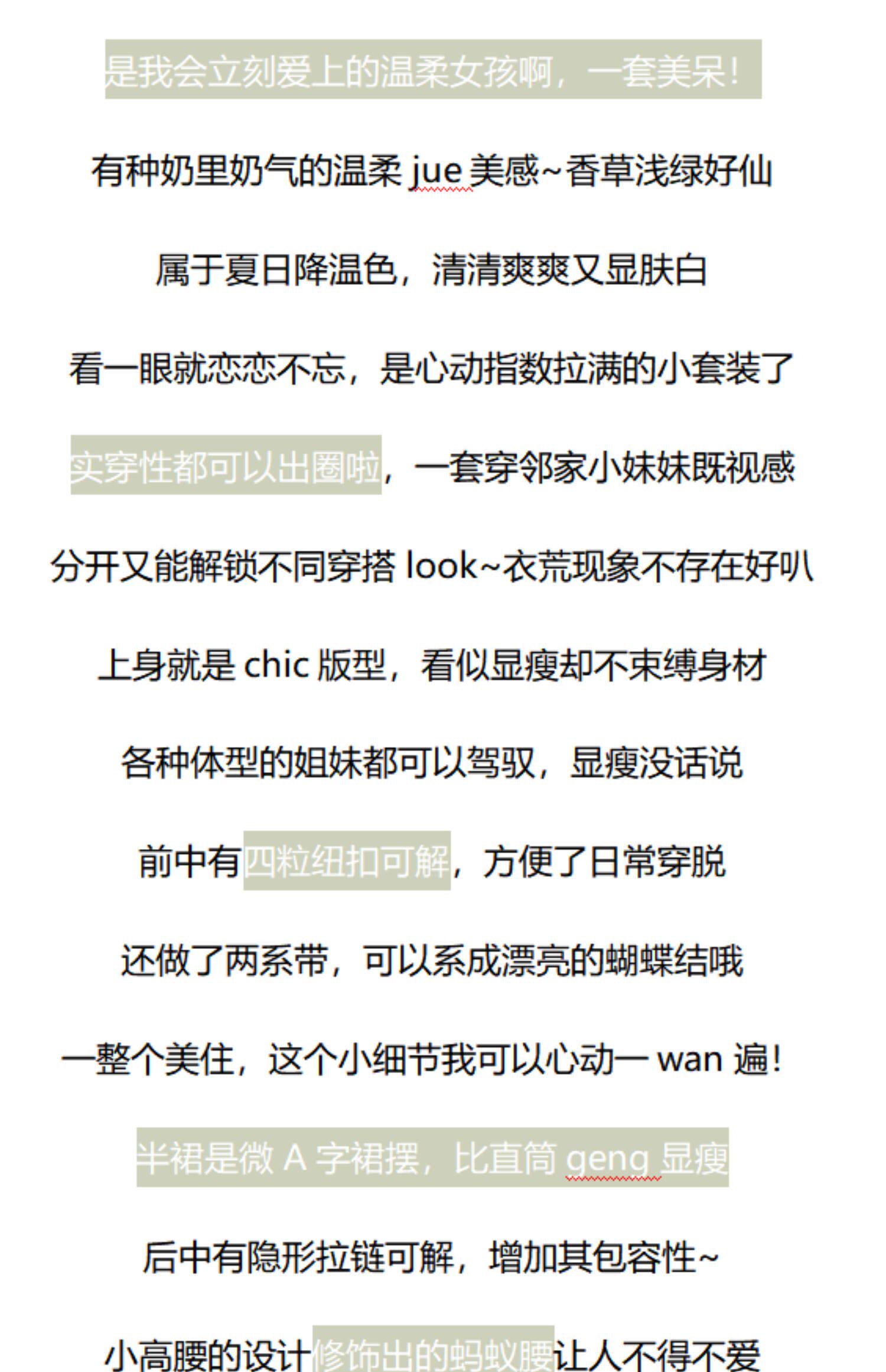 是我会立刻爱上的温柔女孩啊，一套美呆！

有种奶里奶气的温柔jue美感~香草浅绿好仙

属于夏日降温色，清清爽爽又显肤白

看一眼就恋恋不忘，是心动指数拉满的小套装了

实穿性都可以出圈啦，一套穿邻家小妹妹既视感

分开又能解锁不同穿搭look~衣荒现象不存在好叭

上身就是chic版型，看似显瘦却不束缚身材

各种体型的姐妹都可以驾驭，显瘦没话说

前中有四粒纽扣可解，方便了日常穿脱

还做了两系带，可以系成漂亮的蝴蝶结哦

一整个美住，这个小细节我可以心动一wan遍！

半裙是微A字裙摆，比直筒geng显瘦

后中有隐形拉链可解，增加其包容性~

小高腰的设计修饰出的蚂蚁腰让人不得不爱